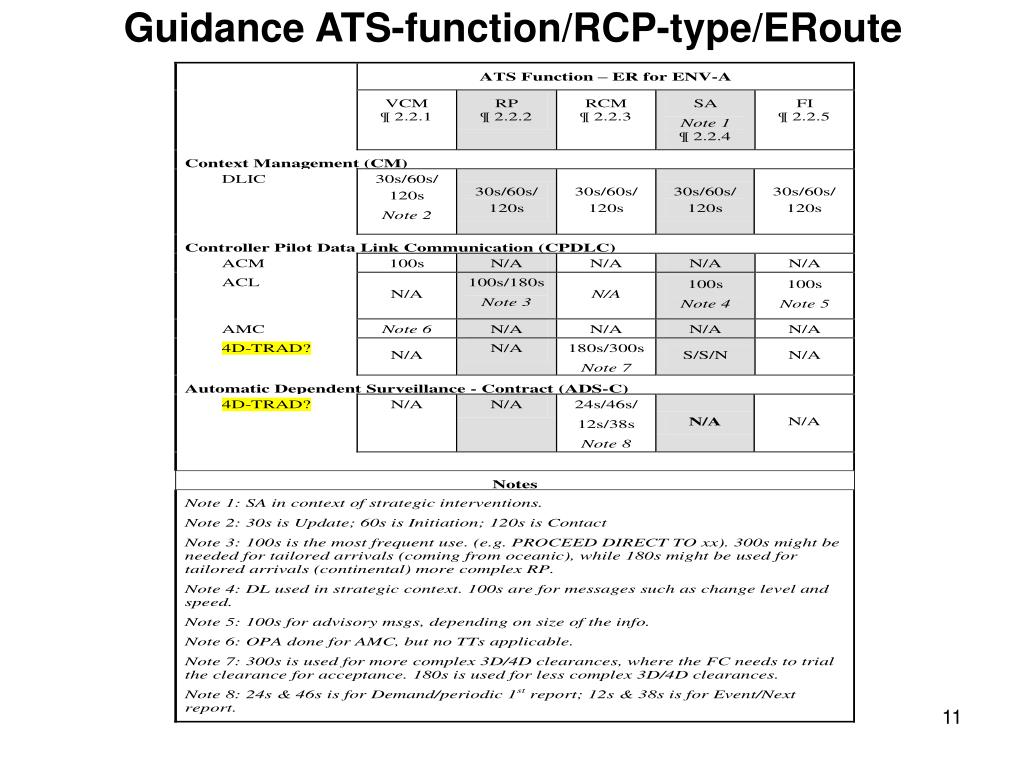 Guidance ATS-function/RCP-type/ERoute

| | ATS Function – ER for ENV-A | | | | |
|---|---|---|---|---|---|
| | VCM ¶ 2.2.1 | RP ¶ 2.2.2 | RCM ¶ 2.2.3 | SA Note 1 ¶ 2.2.4 | FI ¶ 2.2.5 |
| Context Management (CM) | | | | | |
| DLIC | 30s/60s/ 120s Note 2 | 30s/60s/ 120s | 30s/60s/ 120s | 30s/60s/ 120s | 30s/60s/ 120s |
| Controller Pilot Data Link Communication (CPDLC) | | | | | |
| ACM | 100s | N/A | N/A | N/A | N/A |
| ACL | N/A | 100s/180s Note 3 | N/A | 100s Note 4 | 100s Note 5 |
| AMC | Note 6 | N/A | N/A | N/A | N/A |
| 4D-TRAD? | N/A | N/A | 180s/300s Note 7 | S/S/N | N/A |
| Automatic Dependent Surveillance - Contract (ADS-C) | | | | | |
| 4D-TRAD? | N/A | N/A | 24s/46s/ 12s/38s Note 8 | N/A | N/A |

Notes

Note 1: SA in context of strategic interventions.

Note 2: 30s is Update; 60s is Initiation; 120s is Contact

Note 3: 100s is the most frequent use. (e.g. PROCEED DIRECT TO xx). 300s might be needed for tailored arrivals (coming from oceanic), while 180s might be used for tailored arrivals (continental) more complex RP.

Note 4: DL used in strategic context. 100s are for messages such as change level and speed.

Note 5: 100s for advisory msgs, depending on size of the info.

Note 6: OPA done for AMC, but no TTs applicable.

Note 7: 300s is used for more complex 3D/4D clearances, where the FC needs to trial the clearance for acceptance. 180s is used for less complex 3D/4D clearances.

Note 8: 24s & 46s is for Demand/periodic $1^{st}$ report; 12s & 38s is for Event/Next report.

11